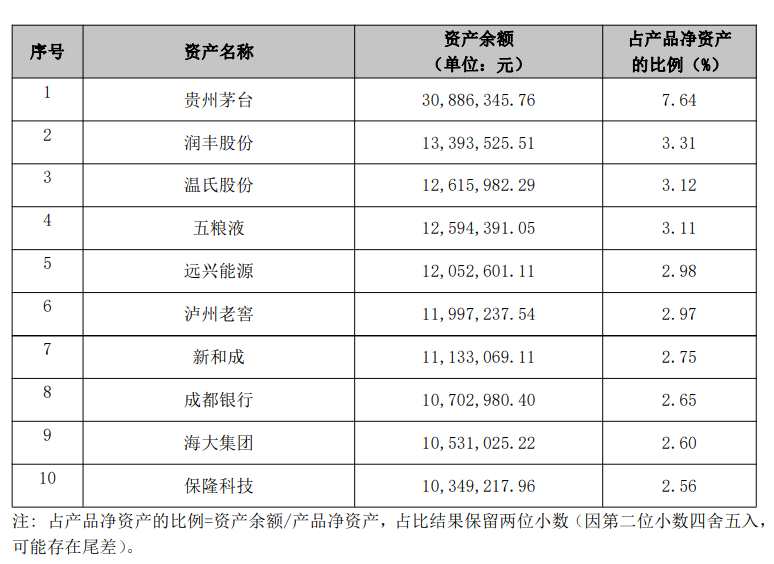 | 序号 | 资产名称 | 资产余额（单位：元） | 占产品净资产的比例（%） |
|---|---|---|---|
| 1 | 贵州茅台 | 30,886,345.76 | 7.64 |
| 2 | 润丰股份 | 13,393,525.51 | 3.31 |
| 3 | 温氏股份 | 12,615,982.29 | 3.12 |
| 4 | 五粮液 | 12,594,391.05 | 3.11 |
| 5 | 远兴能源 | 12,052,601.11 | 2.98 |
| 6 | 泸州老窖 | 11,997,237.54 | 2.97 |
| 7 | 新和成 | 11,133,069.11 | 2.75 |
| 8 | 成都银行 | 10,702,980.40 | 2.65 |
| 9 | 海大集团 | 10,531,025.22 | 2.60 |
| 10 | 保隆科技 | 10,349,217.96 | 2.56 |

注：占产品净资产的比例=资产余额/产品净资产，占比结果保留两位小数（因第二位小数四舍五入，可能存在尾差）。